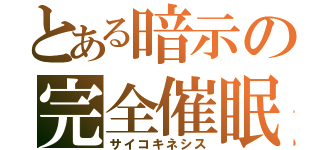 とある暗示の
完全催眠
サイコキネシス